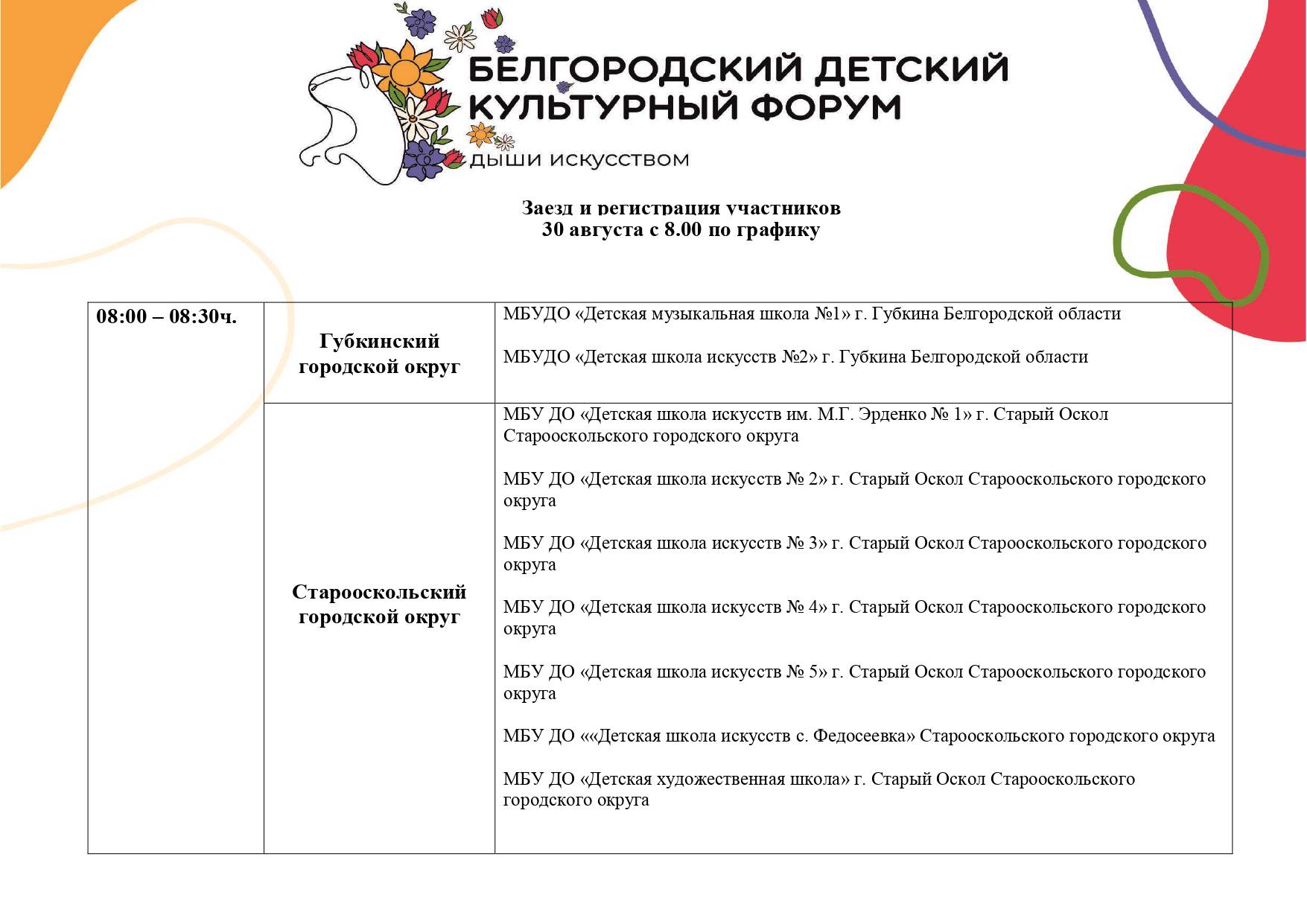 БЕЛГОРОДСКИЙ ДЕТСКИЙ КУЛЬТУРНЫЙ ФОРУМ
ДЫШИ ИСКУССТВОМ

Заезд и регистрация участников
30 августа с 8.00 по графику

| 08:00 – 08:30ч. | Губкинский городской округ | МБУДО «Детская музыкальная школа №1» г. Губкина Белгородской области<br><br>МБУДО «Детская школа искусств №2» г. Губкина Белгородской области |
|---|---|---|
| | Старооскольский городской округ | МБУ ДО «Детская школа искусств им. М.Г. Эрденко № 1» г. Старый Оскол Старооскольского городского округа<br><br>МБУ ДО «Детская школа искусств № 2» г. Старый Оскол Старооскольского городского округа<br><br>МБУ ДО «Детская школа искусств № 3» г. Старый Оскол Старооскольского городского округа<br><br>МБУ ДО «Детская школа искусств № 4» г. Старый Оскол Старооскольского городского округа<br><br>МБУ ДО «Детская школа искусств № 5» г. Старый Оскол Старооскольского городского округа<br><br>МБУ ДО ««Детская школа искусств с. Федосеевка» Старооскольского городского округа<br><br>МБУ ДО «Детская художественная школа» г. Старый Оскол Старооскольского городского округа |